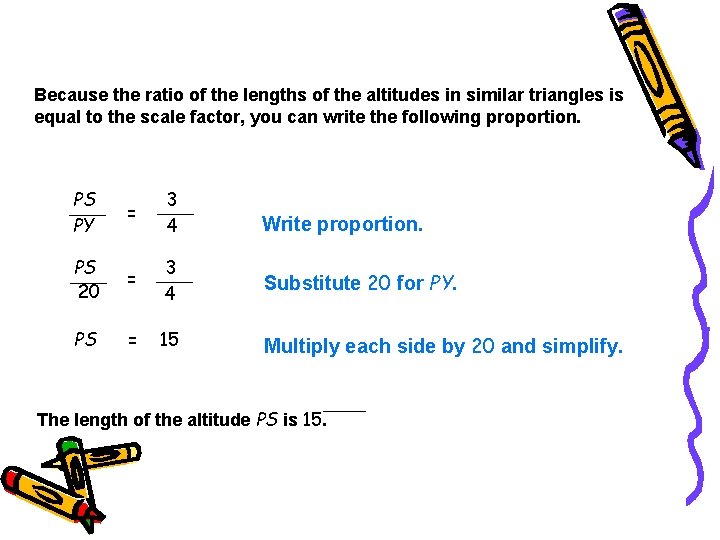 Because the ratio of the lengths of the altitudes in similar triangles is equal to the scale factor, you can write the following proportion.

$\frac{PS}{PY} = \frac{3}{4}$ Write proportion.

$\frac{PS}{20} = \frac{3}{4}$ Substitute 20 for PY.

$PS = 15$ Multiply each side by 20 and simplify.

The length of the altitude PS is 15.